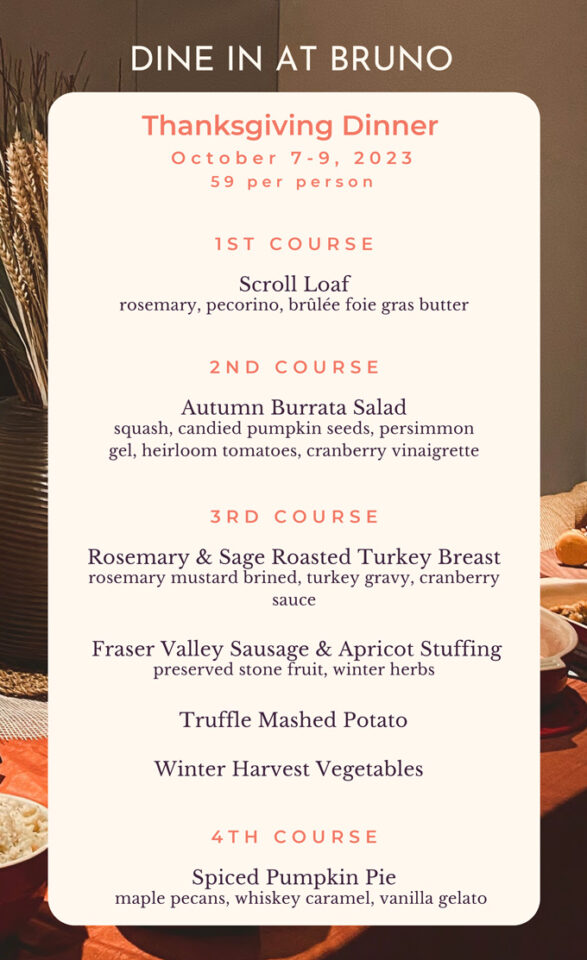 DINE IN AT BRUNO

Thanksgiving Dinner
October 7-9, 2023
59 per person

1ST COURSE

Scroll Loaf
rosemary, pecorino, brûlée foie gras butter

2ND COURSE

Autumn Burrata Salad
squash, candied pumpkin seeds, persimmon gel, heirloom tomatoes, cranberry vinaigrette

3RD COURSE

Rosemary & Sage Roasted Turkey Breast
rosemary mustard brined, turkey gravy, cranberry sauce

Fraser Valley Sausage & Apricot Stuffing
preserved stone fruit, winter herbs

Truffle Mashed Potato

Winter Harvest Vegetables

4TH COURSE

Spiced Pumpkin Pie
maple pecans, whiskey caramel, vanilla gelato